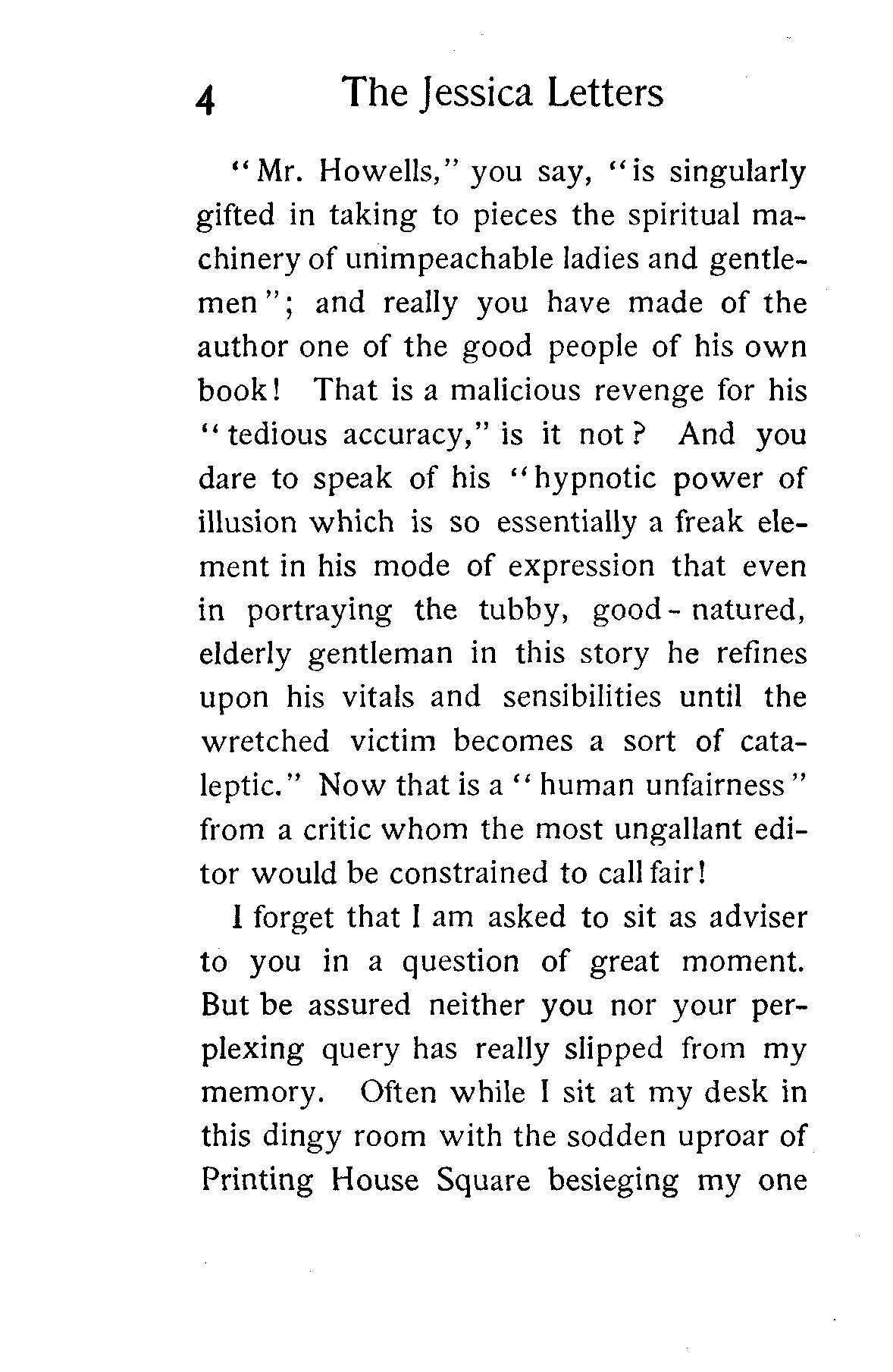 4 The Jessica Letters

"Mr. Howells," you say, "is singularly gifted in taking to pieces the spiritual machinery of unimpeachable ladies and gentlemen"; and really you have made of the author one of the good people of his own book! That is a malicious revenge for his "tedious accuracy," is it not? And you dare to speak of his "hypnotic power of illusion which is so essentially a freak element in his mode of expression that even in portraying the tubby, good-natured, elderly gentleman in this story he refines upon his vitals and sensibilities until the wretched victim becomes a sort of cataleptic." Now that is a "human unfairness" from a critic whom the most ungallant editor would be constrained to call fair!

I forget that I am asked to sit as adviser to you in a question of great moment. But be assured neither you nor your perplexing query has really slipped from my memory. Often while I sit at my desk in this dingy room with the sodden uproar of Printing House Square besieging my one